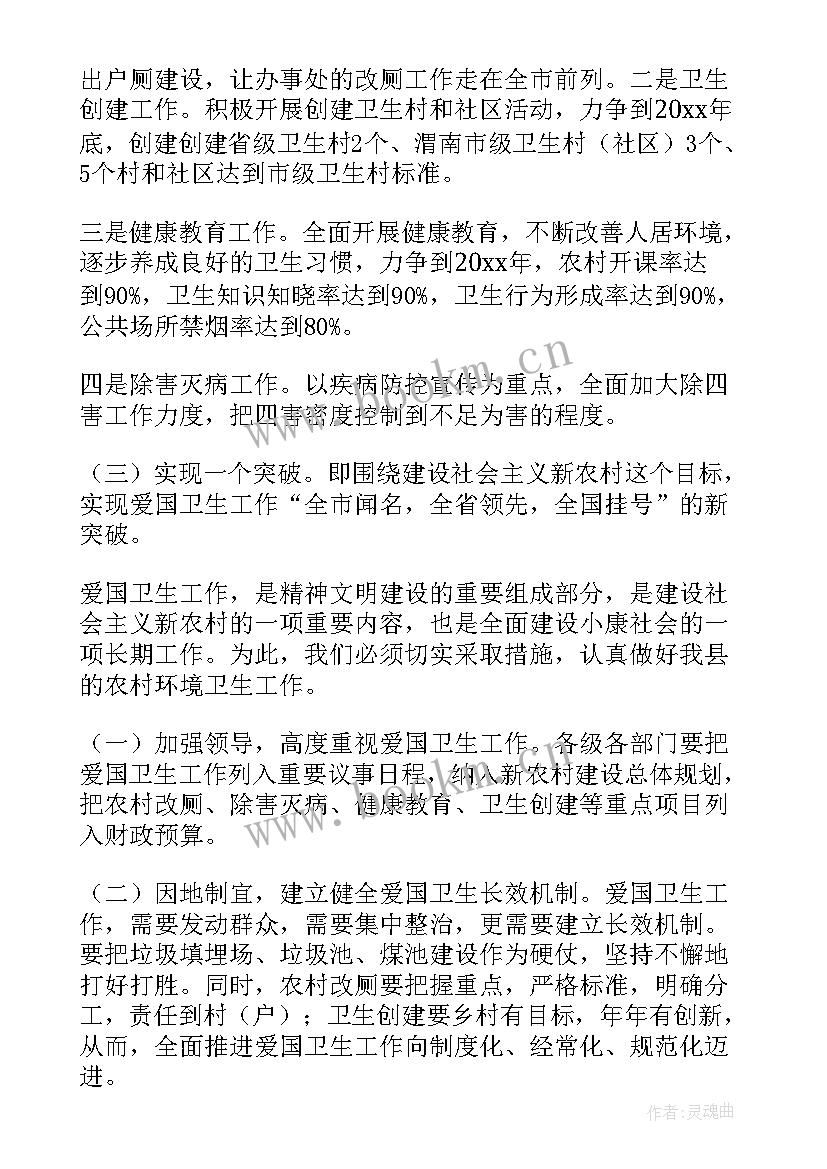 出户厕建设，让办事处的改厕工作走在全市前列。二是卫生创建工作。积极开展创建卫生村和社区活动，力争到20xx年底，创建创建省级卫生村2个、渭南市级卫生村（社区）3个、5个村和社区达到市级卫生村标准。

三是健康教育工作。全面开展健康教育，不断改善人居环境，逐步养成良好的卫生习惯，力争到20xx年，农村开课率达到90%，卫生知识知晓率达到90%，卫生行为形成率达到90%，公共场所禁烟率达到80%。

四是除害灭病工作。以疾病防控宣传为重点，全面加大除四害工作力度，把四害密度控制到不足为害的程度。

（三）实现一个突破。即围绕建设社会主义新农村这个目标，实现爱国卫生工作“全市闻名，全省领先，全国挂号”的新突破。

爱国卫生工作，是精神文明建设的重要组成部分，是建设社会主义新农村的一项重要内容，也是全面建设小康社会的一项长期工作。为此，我们必须切实采取措施，认真做好我县的农村环境卫生工作。

（一）加强领导，高度重视爱国卫生工作。各级各部门要把爱国卫生工作列入重要议事日程，纳入新农村建设总体规划，把农村改厕、除害灭病、健康教育、卫生创建等重点项目列入财政预算。

（二）因地制宜，建立健全爱国卫生长效机制。爱国卫生工作，需要发动群众，需要集中整治，更需要建立长效机制。要把垃圾填埋场、垃圾池、煤池建设作为硬仗，坚持不懈地打好打胜。同时，农村改厕要把握重点，严格标准，明确分工，责任到村（户）；卫生创建要乡村有目标，年年有创新，从而，全面推进爱国卫生工作向制度化、经常化、规范化迈进。

www.bookm.cn

作者:灵魂曲